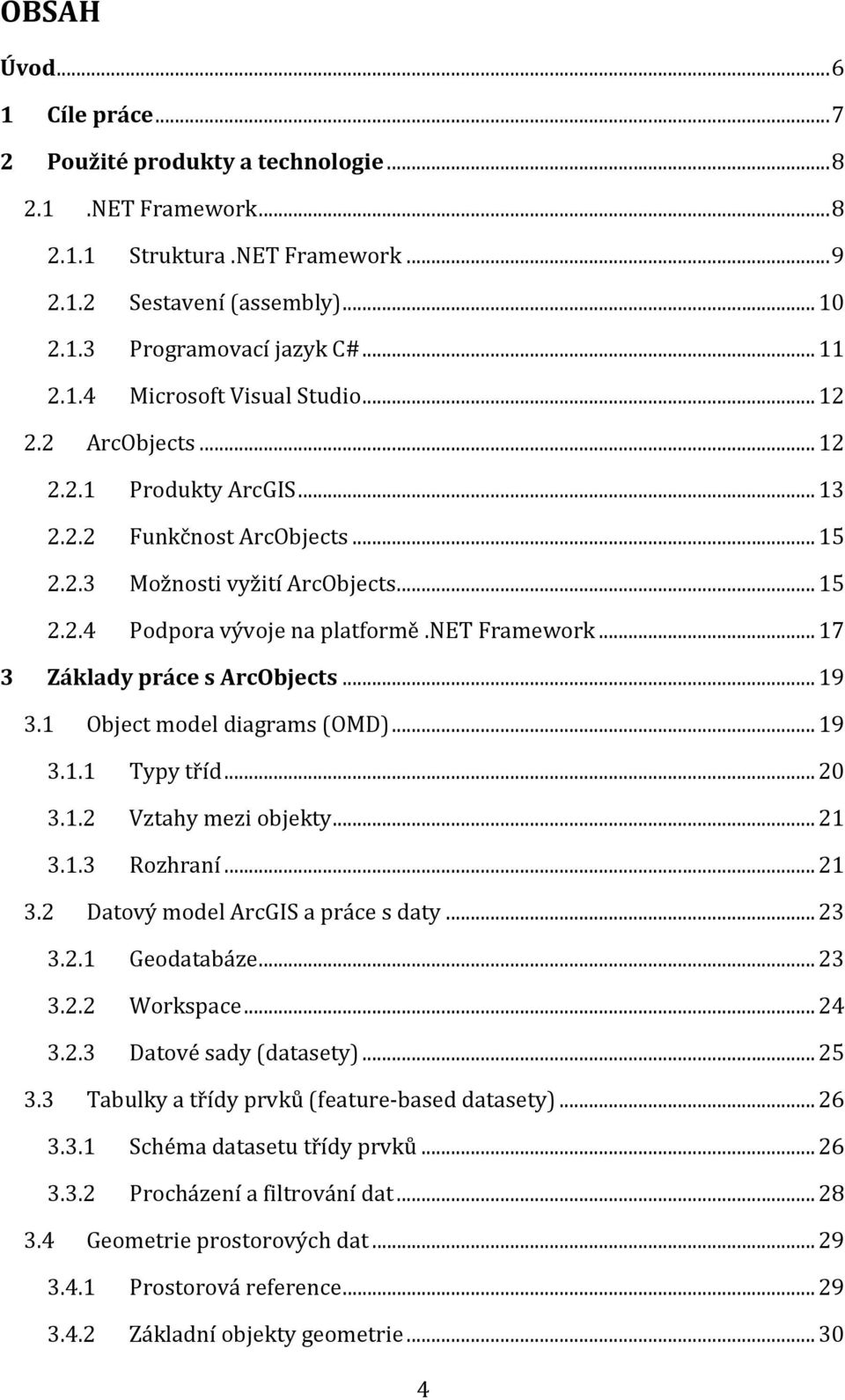 OBSAH

Úvod ... 6

1 Cíle práce ... 7

2 Použité produkty a technologie ... 8

2.1 .NET Framework ... 8

2.1.1 Struktura .NET Framework ... 9

2.1.2 Sestavení (assembly) ... 10

2.1.3 Programovací jazyk C# ... 11

2.1.4 Microsoft Visual Studio ... 12

2.2 ArcObjects ... 12

2.2.1 Produkty ArcGIS ... 13

2.2.2 Funkčnost ArcObjects ... 15

2.2.3 Možnosti vyžití ArcObjects ... 15

2.2.4 Podpora vývoje na platformě .NET Framework ... 17

3 Základy práce s ArcObjects ... 19

3.1 Object model diagrams (OMD) ... 19

3.1.1 Typy tříd ... 20

3.1.2 Vztahy mezi objekty ... 21

3.1.3 Rozhraní ... 21

3.2 Datový model ArcGIS a práce s daty ... 23

3.2.1 Geodatabáze ... 23

3.2.2 Workspace ... 24

3.2.3 Datové sady (datasety) ... 25

3.3 Tabulky a třídy prvků (feature-based datasety) ... 26

3.3.1 Schéma datasetu třídy prvků ... 26

3.3.2 Procházení a filtrování dat ... 28

3.4 Geometrie prostorových dat ... 29

3.4.1 Prostorová reference ... 29

3.4.2 Základní objekty geometrie ... 30

4